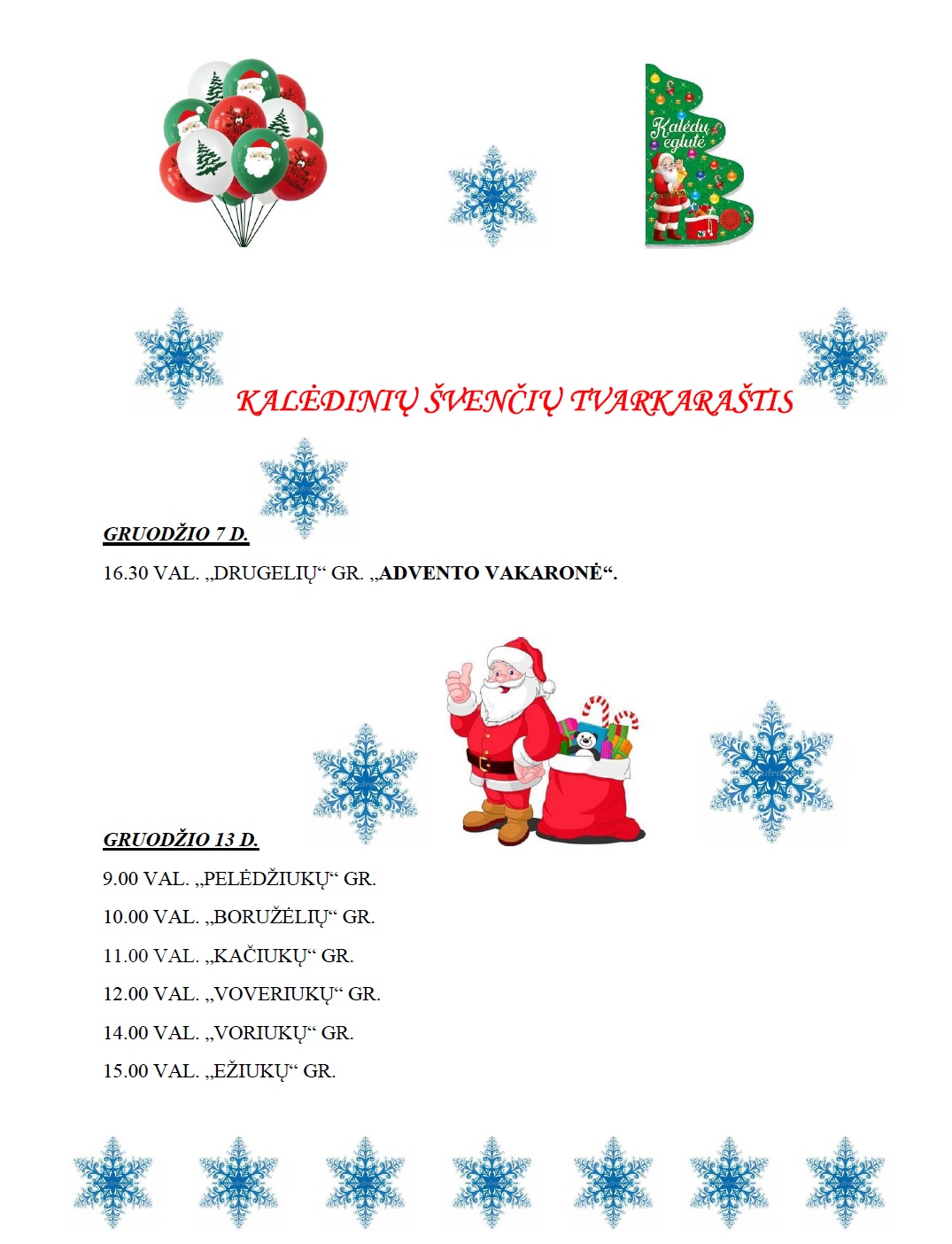 Kalėdų eglutė

KALĖDINIŲ ŠVENČIŲ TVARKARAŠTIS

GRUODŽIO 7 D.

16.30 VAL. „DRUGELIŲ“ GR. „ADVENTO VAKARONĖ“.

GRUODŽIO 13 D.

9.00 VAL. „PELĖDŽIUKŲ“ GR.

10.00 VAL. „BORUŽĖLIŲ“ GR.

11.00 VAL. „KAČIUKŲ“ GR.

12.00 VAL. „VOVERIUKŲ“ GR.

14.00 VAL. „VORIUKŲ“ GR.

15.00 VAL. „EŽIUKŲ“ GR.